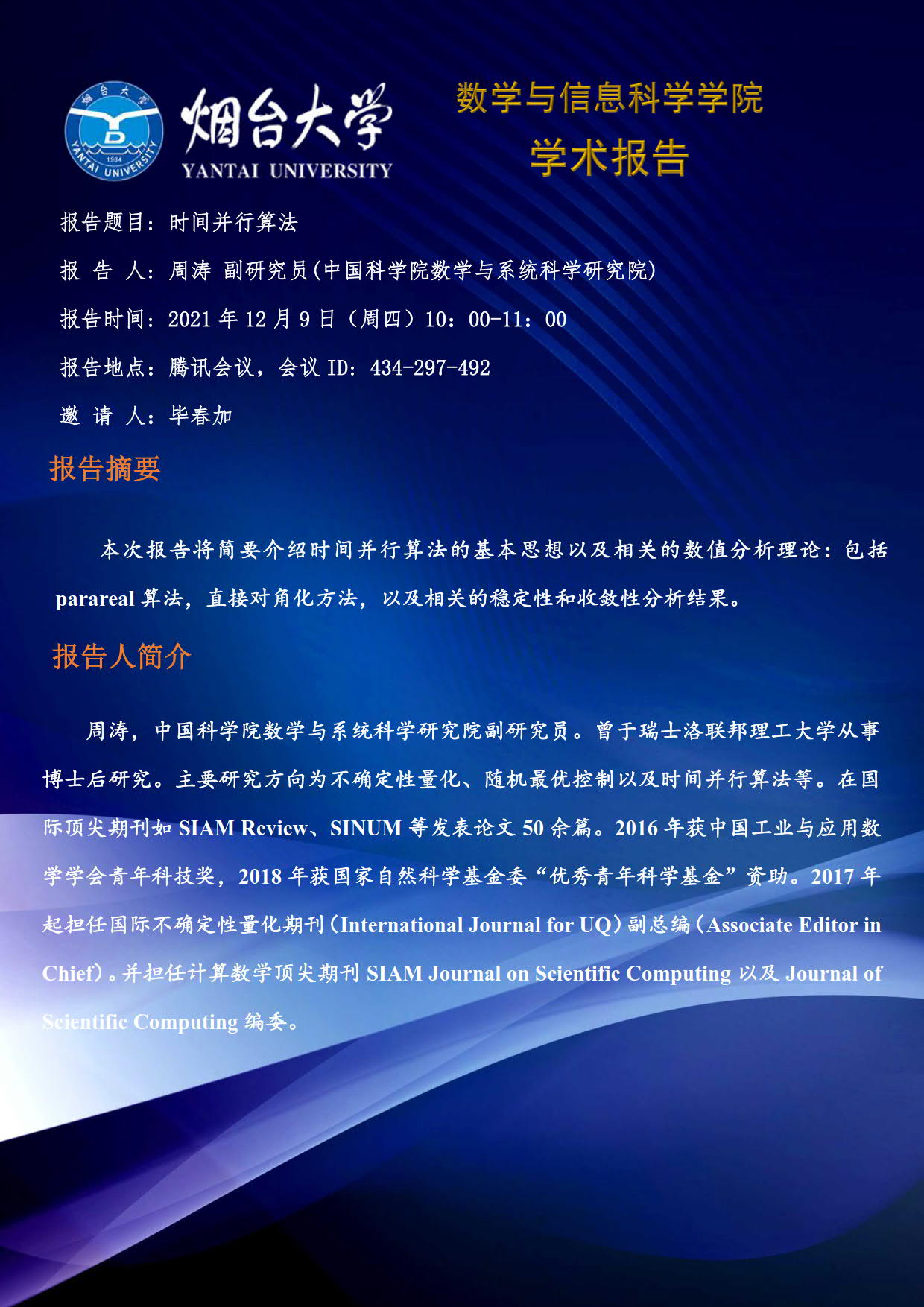 烟台大学
1984
YANTAI UNIVERSITY
烟台大学
YANTAI UNIVERSITY

数学与信息科学学院
学术报告

报告题目：时间并行算法

报 告 人：周涛 副研究员(中国科学院数学与系统科学研究院)

报告时间：2021 年 12 月 9 日（周四）10：00-11：00

报告地点：腾讯会议，会议 ID：434-297-492

邀 请 人：毕春加

报告摘要

本次报告将简要介绍时间并行算法的基本思想以及相关的数值分析理论：包括 parareal 算法，直接对角化方法，以及相关的稳定性和收敛性分析结果。

报告人简介

周涛，中国科学院数学与系统科学研究院副研究员。曾于瑞士洛联邦理工大学从事博士后研究。主要研究方向为不确定性量化、随机最优控制以及时间并行算法等。在国际顶尖期刊如 SIAM Review、SINUM 等发表论文 50 余篇。2016 年获中国工业与应用数学学会青年科技奖，2018 年获国家自然科学基金委“优秀青年科学基金”资助。2017 年起担任国际不确定性量化期刊（International Journal for UQ）副总编（Associate Editor in Chief）。并担任计算数学顶尖期刊 SIAM Journal on Scientific Computing 以及 Journal of Scientific Computing 编委。